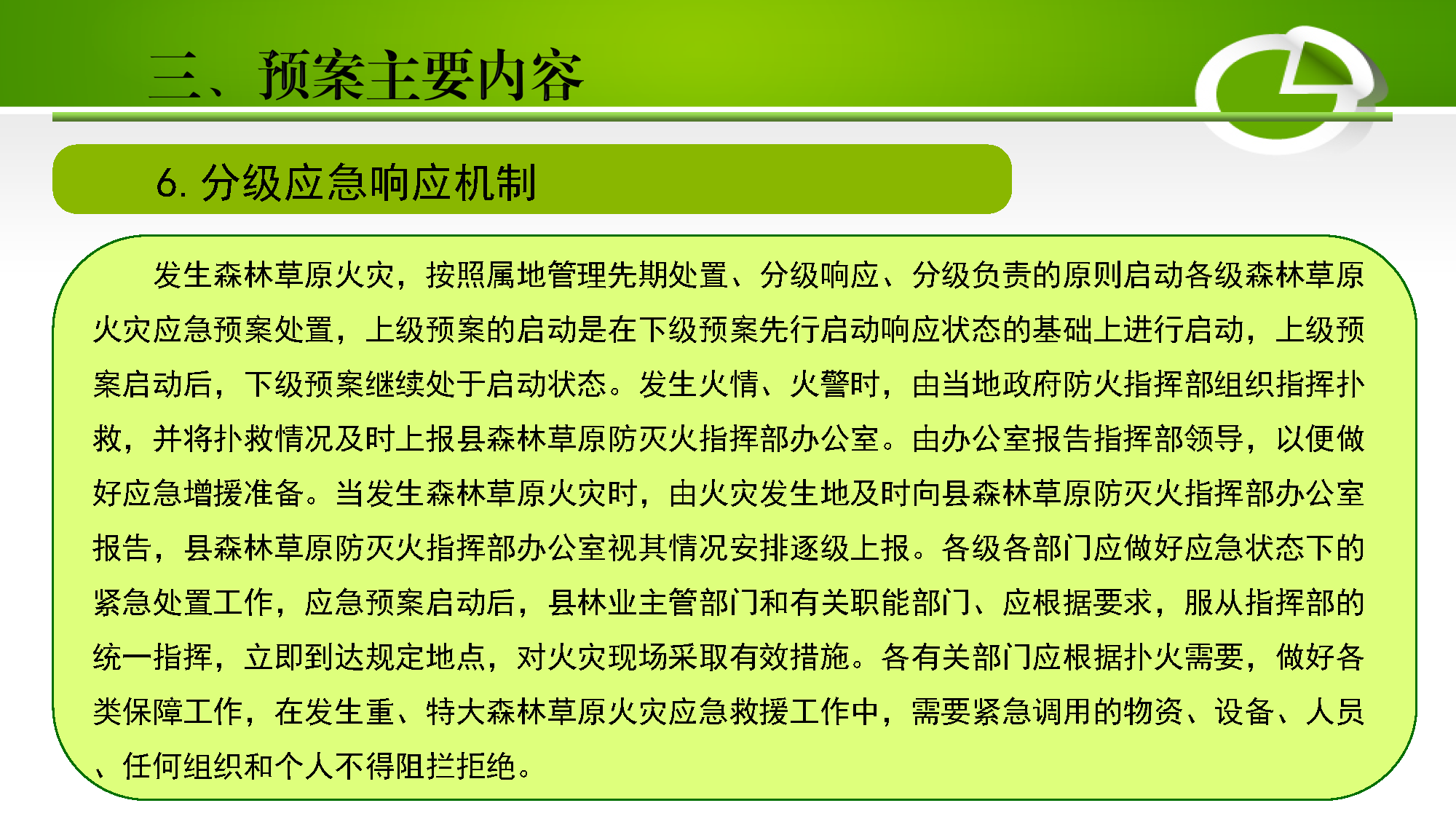 三、预案主要内容

6. 分级应急响应机制

发生森林草原火灾，按照属地管理先期处置、分级响应、分级负责的原则启动各级森林草原火灾应急预案处置，上级预案的启动是在下级预案先行启动响应状态的基础上进行启动，上级预案启动后，下级预案继续处于启动状态。发生火情、火警时，由当地政府防火指挥部组织指挥扑救，并将扑救情况及时上报县森林草原防灭火指挥部办公室。由办公室报告指挥部领导，以便做好应急增援准备。当发生森林草原火灾时，由火灾发生地及时向县森林草原防灭火指挥部办公室报告，县森林草原防灭火指挥部办公室视其情况安排逐级上报。各级各部门应做好应急状态下的紧急处置工作，应急预案启动后，县林业主管部门和有关职能部门、应根据要求，服从指挥部的统一指挥，立即到达规定地点，对火灾现场采取有效措施。各有关部门应根据扑火需要，做好各类保障工作，在发生重、特大森林草原火灾应急救援工作中，需要紧急调用的物资、设备、人员、任何组织和个人不得阻拦拒绝。